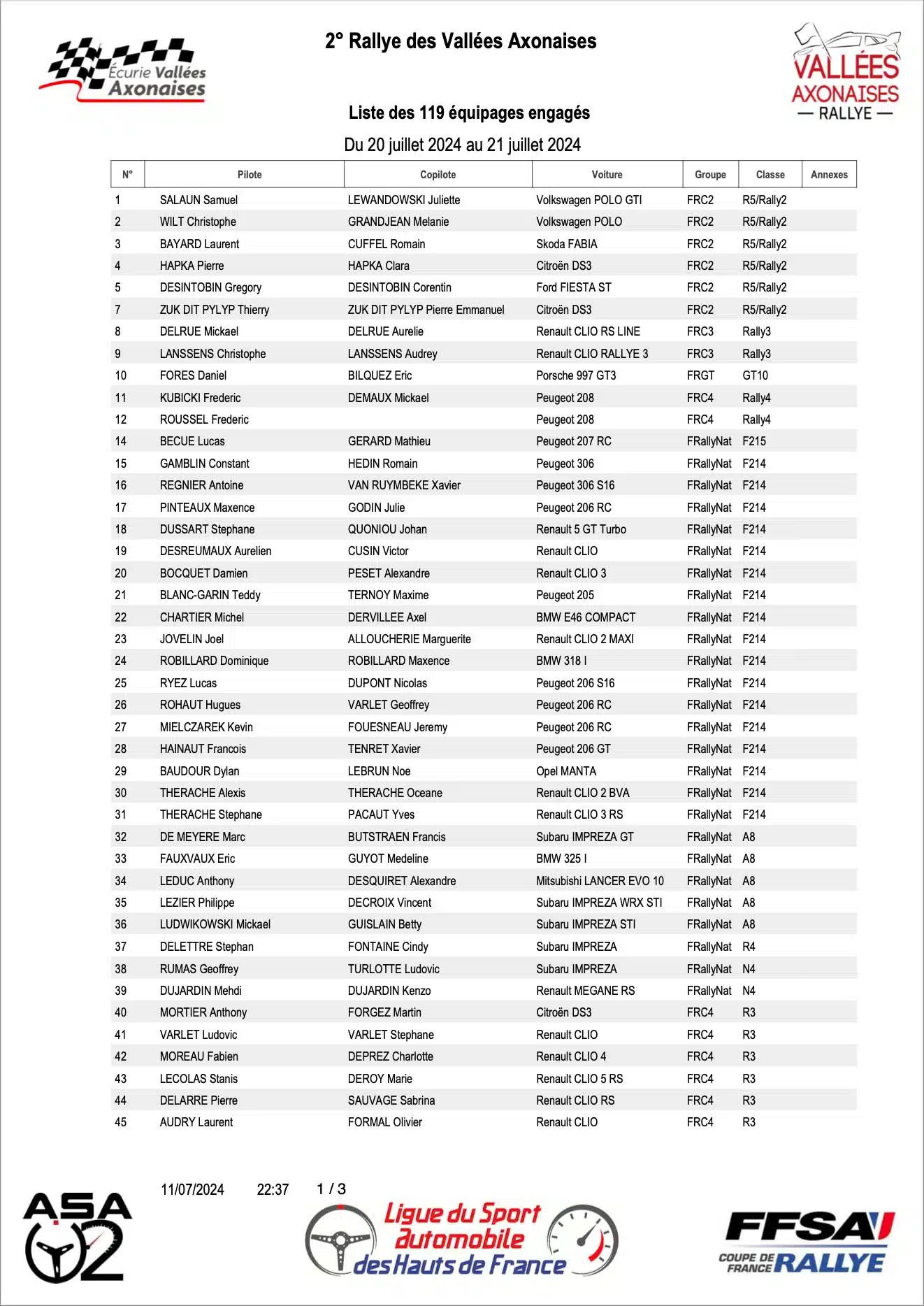 Écurie Vallées Axonaises

2° Rallye des Vallées Axonaises

VALLÉES AXONAISES — RALLYE —

Liste des 119 équipages engagés

Du 20 juillet 2024 au 21 juillet 2024

| N° | Pilote | Copilote | Voiture | Groupe | Classe | Annexes |
|---|---|---|---|---|---|---|
| 1 | SALAUN Samuel | LEWANDOWSKI Juliette | Volkswagen POLO GTI | FRC2 | R5/Rally2 | |
| 2 | WILT Christophe | GRANDJEAN Melanie | Volkswagen POLO | FRC2 | R5/Rally2 | |
| 3 | BAYARD Laurent | CUFFEL Romain | Skoda FABIA | FRC2 | R5/Rally2 | |
| 4 | HAPKA Pierre | HAPKA Clara | Citroën DS3 | FRC2 | R5/Rally2 | |
| 5 | DESINTOBIN Gregory | DESINTOBIN Corentin | Ford FIESTA ST | FRC2 | R5/Rally2 | |
| 7 | ZUK DIT PYLYP Thierry | ZUK DIT PYLYP Pierre Emmanuel | Citroën DS3 | FRC2 | R5/Rally2 | |
| 8 | DELRUE Mickael | DELRUE Aurelie | Renault CLIO RS LINE | FRC3 | Rally3 | |
| 9 | LANSSENS Christophe | LANSSENS Audrey | Renault CLIO RALLYE 3 | FRC3 | Rally3 | |
| 10 | FORES Daniel | BILQUEZ Eric | Porsche 997 GT3 | FRGT | GT10 | |
| 11 | KUBICKI Frederic | DEMAUX Mickael | Peugeot 208 | FRC4 | Rally4 | |
| 12 | ROUSSEL Frederic | | Peugeot 208 | FRC4 | Rally4 | |
| 14 | BECUE Lucas | GERARD Mathieu | Peugeot 207 RC | FRallyNat | F215 | |
| 15 | GAMBLIN Constant | HEDIN Romain | Peugeot 306 | FRallyNat | F214 | |
| 16 | REGNIER Antoine | VAN RUYMBEKE Xavier | Peugeot 306 S16 | FRallyNat | F214 | |
| 17 | PINTEAUX Maxence | GODIN Julie | Peugeot 206 RC | FRallyNat | F214 | |
| 18 | DUSSART Stephane | QUONIOU Johan | Renault 5 GT Turbo | FRallyNat | F214 | |
| 19 | DESREUMAUX Aurelien | CUSIN Victor | Renault CLIO | FRallyNat | F214 | |
| 20 | BOCQUET Damien | PESET Alexandre | Renault CLIO 3 | FRallyNat | F214 | |
| 21 | BLANC-GARIN Teddy | TERNOY Maxime | Peugeot 205 | FRallyNat | F214 | |
| 22 | CHARTIER Michel | DERVILLEE Axel | BMW E46 COMPACT | FRallyNat | F214 | |
| 23 | JOVELIN Joel | ALLOUCHERIE Marguerite | Renault CLIO 2 MAXI | FRallyNat | F214 | |
| 24 | ROBILLARD Dominique | ROBILLARD Maxence | BMW 318 I | FRallyNat | F214 | |
| 25 | RYEZ Lucas | DUPONT Nicolas | Peugeot 206 S16 | FRallyNat | F214 | |
| 26 | ROHAUT Hugues | VARLET Geoffrey | Peugeot 206 RC | FRallyNat | F214 | |
| 27 | MIELCZAREK Kevin | FOUESNEAU Jeremy | Peugeot 206 RC | FRallyNat | F214 | |
| 28 | HAINAUT Francois | TENRET Xavier | Peugeot 206 GT | FRallyNat | F214 | |
| 29 | BAUDOUR Dylan | LEBRUN Noe | Opel MANTA | FRallyNat | F214 | |
| 30 | THERACHE Alexis | THERACHE Oceane | Renault CLIO 2 BVA | FRallyNat | F214 | |
| 31 | THERACHE Stephane | PACAUT Yves | Renault CLIO 3 RS | FRallyNat | F214 | |
| 32 | DE MEYERE Marc | BUTSTRAEN Francis | Subaru IMPREZA GT | FRallyNat | A8 | |
| 33 | FAUXVAUX Eric | GUYOT Medeline | BMW 325 I | FRallyNat | A8 | |
| 34 | LEDUC Anthony | DESQUIRET Alexandre | Mitsubishi LANCER EVO 10 | FRallyNat | A8 | |
| 35 | LEZIER Philippe | DECROIX Vincent | Subaru IMPREZA WRX STI | FRallyNat | A8 | |
| 36 | LUDWIKOWSKI Mickael | GUISLAIN Betty | Subaru IMPREZA STI | FRallyNat | A8 | |
| 37 | DELETTRE Stephan | FONTAINE Cindy | Subaru IMPREZA | FRallyNat | R4 | |
| 38 | RUMAS Geoffrey | TURLOTTE Ludovic | Subaru IMPREZA | FRallyNat | N4 | |
| 39 | DUJARDIN Mehdi | DUJARDIN Kenzo | Renault MEGANE RS | FRallyNat | N4 | |
| 40 | MORTIER Anthony | FORGEZ Martin | Citroën DS3 | FRC4 | R3 | |
| 41 | VARLET Ludovic | VARLET Stephane | Renault CLIO | FRC4 | R3 | |
| 42 | MOREAU Fabien | DEPREZ Charlotte | Renault CLIO 4 | FRC4 | R3 | |
| 43 | LECOLAS Stanis | DEROY Marie | Renault CLIO 5 RS | FRC4 | R3 | |
| 44 | DELARRE Pierre | SAUVAGE Sabrina | Renault CLIO RS | FRC4 | R3 | |
| 45 | AUDRY Laurent | FORMAL Olivier | Renault CLIO | FRC4 | R3 | |

11/07/2024 22:37 1 / 3

ASA 02

Ligue du Sport Automobile des Hauts de France

FFSA COUPE DE FRANCE RALLYE